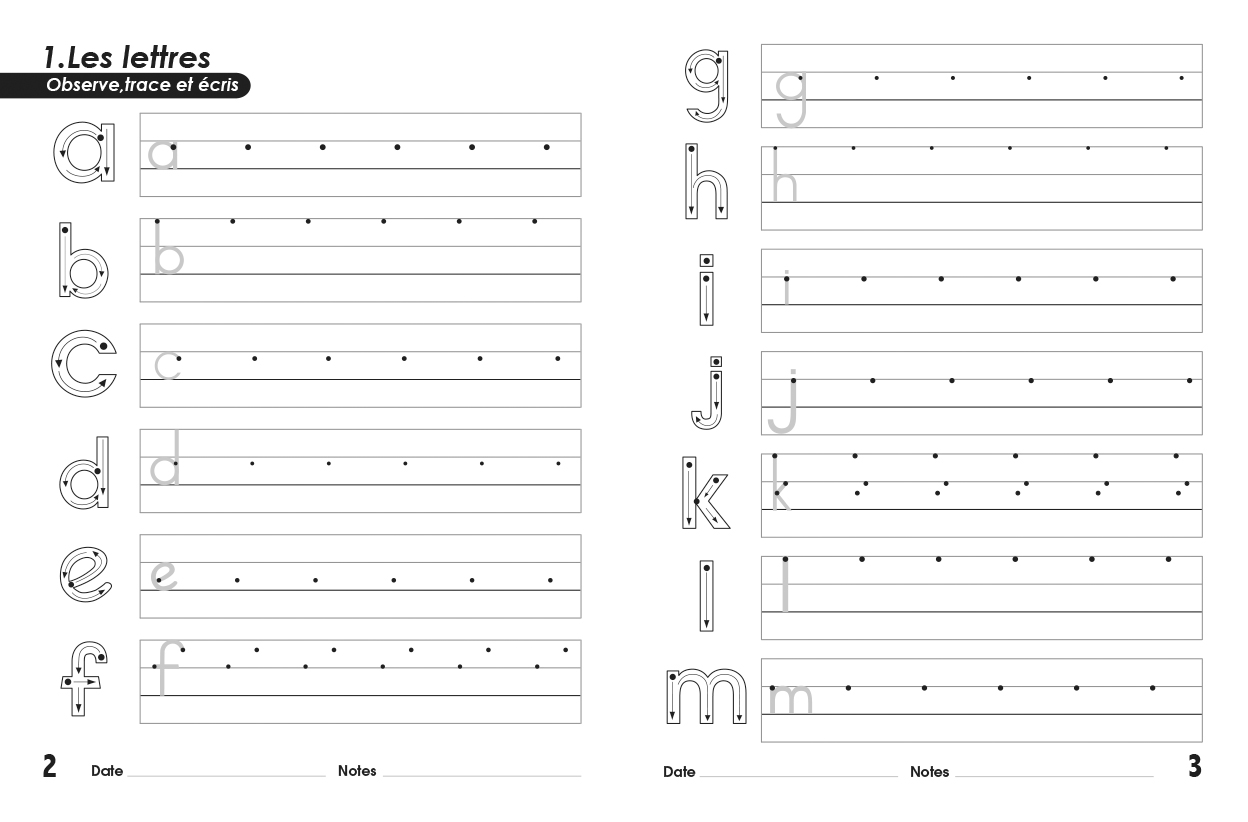 1.Les lettres
Observe,trace et écris

a a
b b
c c
d d
e e
f f

2 Date Notes

g g
h h
i i
j j
k k
l l
m m

Date Notes 3